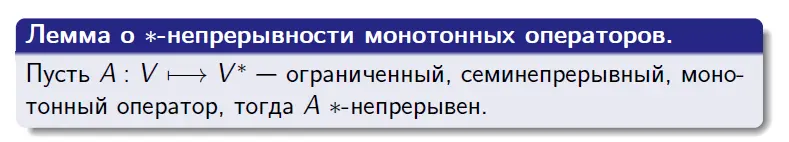 Лемма о $*$-непрерывности монотонных операторов.

Пусть $A : V \longmapsto V^*$ — ограниченный, семинепрерывный, монотонный оператор, тогда $A$ $*$-непрерывен.